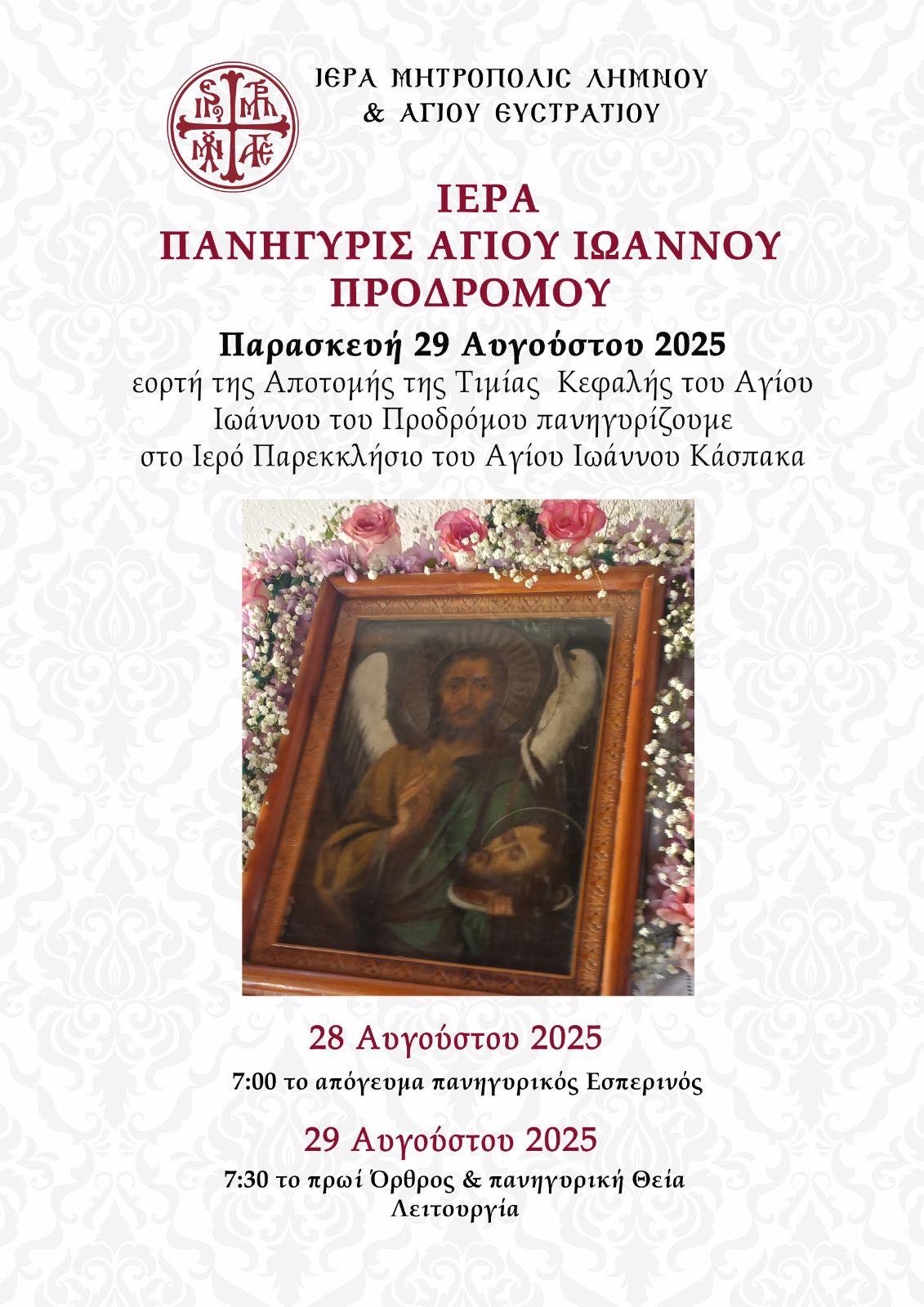 ΙΕΡΑ ΜΗΤΡΟΠΟΛΙΣ ΛΗΜΝΟΥ
& ΑΓΙΟΥ ΕΥΣΤΡΑΤΙΟΥ

ΙΕΡΑ
ΠΑΝΗΓΥΡΙΣ ΑΓΙΟΥ ΙΩΑΝΝΟΥ
ΠΡΟΔΡΟΜΟΥ

Παρασκευή 29 Αυγούστου 2025

εορτή της Αποτομής της Τιμίας Κεφαλής του Αγίου Ιωάννου του Προδρόμου πανηγυρίζουμε στο Ιερό Παρεκκλήσιο του Αγίου Ιωάννου Κάσπακα

28 Αυγούστου 2025

7:00 το απόγευμα πανηγυρικός Εσπερινός

29 Αυγούστου 2025

7:30 το πρωί Όρθρος & πανηγυρική Θεία Λειτουργία